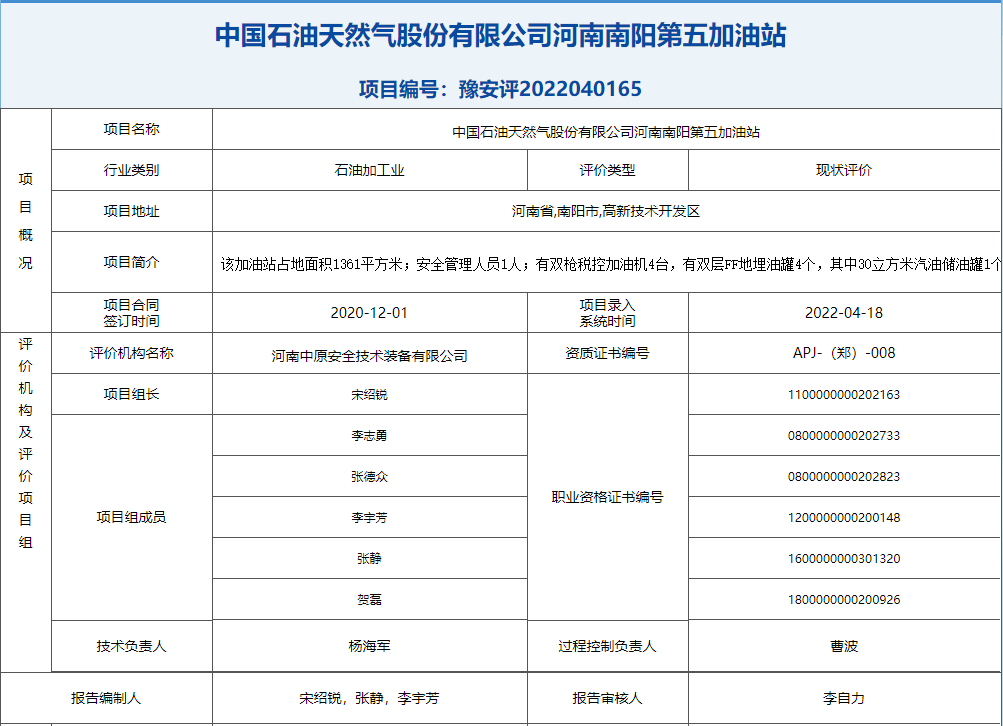 中国石油天然气股份有限公司河南南阳第五加油站

项目编号：豫安评2022040165

| 项目概况 | 项目名称 | 中国石油天然气股份有限公司河南南阳第五加油站 | | |
|---|---|---|---|---|
| | 行业类别 | 石油加工业 | 评价类型 | 现状评价 |
| | 项目地址 | 河南省,南阳市,高新技术开发区 | | |
| | 项目简介 | 该加油站占地面积1361平方米；安全管理人员1人；有双枪税控加油机4台，有双层FF地埋油罐4个，其中30立方米汽油储油罐1个 | | |
| | 项目合同签订时间 | 2020-12-01 | 项目录入系统时间 | 2022-04-18 |
| 评价机构及评价项目组 | 评价机构名称 | 河南中原安全技术装备有限公司 | 资质证书编号 | APJ-（郑）-008 |
| | 项目组长 | 宋绍锐 | 职业资格证书编号 | 1100000000202163 |
| | 项目组成员 | 李志勇 | | 0800000000202733 |
| | | 张德众 | | 0800000000202823 |
| | | 李宇芳 | | 1200000000200148 |
| | | 张静 | | 1600000000301320 |
| | | 贺磊 | | 1800000000200926 |
| | 技术负责人 | 杨海军 | 过程控制负责人 | 曹波 |
| 报告编制人 | | 宋绍锐，张静，李宇芳 | 报告审核人 | 李自力 |